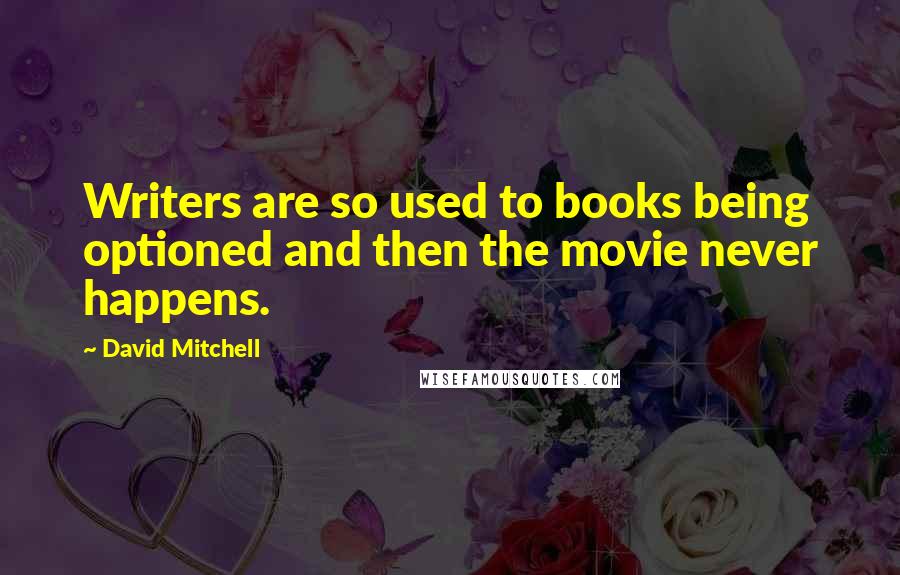 Writers are so used to books being optioned and then the movie never happens.

~ David Mitchell

WISEFAMOUSQUOTES.COM